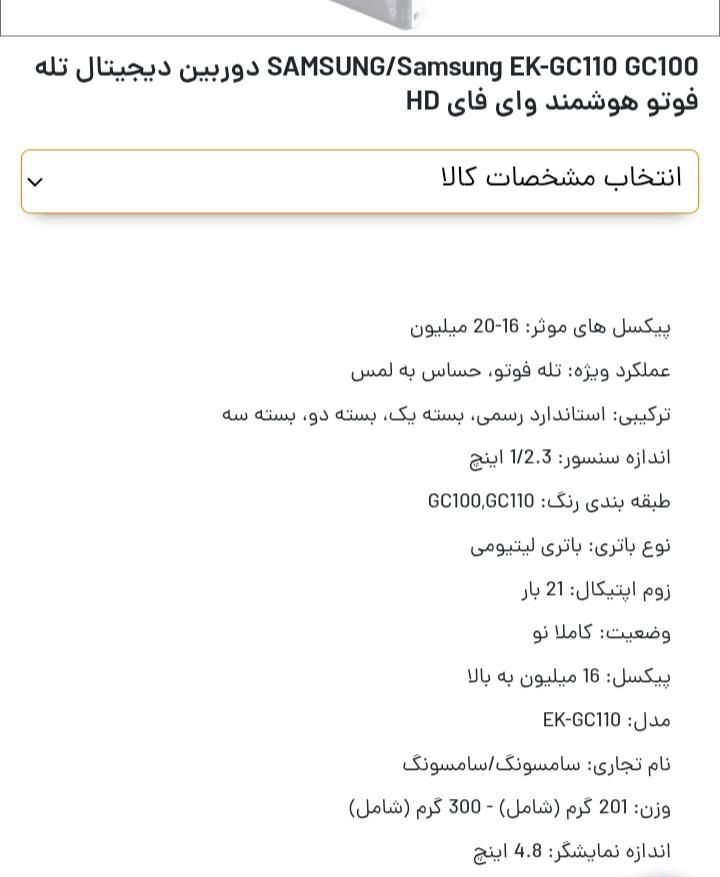 SAMSUNG/Samsung EK-GC110 GC100 دوربین دیجیتال تله فوتو هوشمند وای فای HD

انتخاب مشخصات کالا

پیکسل های موثر: 16-20 میلیون

عملکرد ویژه: تله فوتو، حساس به لمس

ترکیبی: استاندارد رسمی، بسته یک، بسته دو، بسته سه

اندازه سنسور: 1/2.3 اینچ

طبقه بندی رنگ: GC100,GC110

نوع باتری: باتری لیتیومی

زوم اپتیکال: 21 بار

وضعیت: کاملا نو

پیکسل: 16 میلیون به بالا

مدل: EK-GC110

نام تجاری: سامسونگ/سامسونگ

وزن: 201 گرم (شامل) - 300 گرم (شامل)

اندازه نمایشگر: 4.8 اینچ